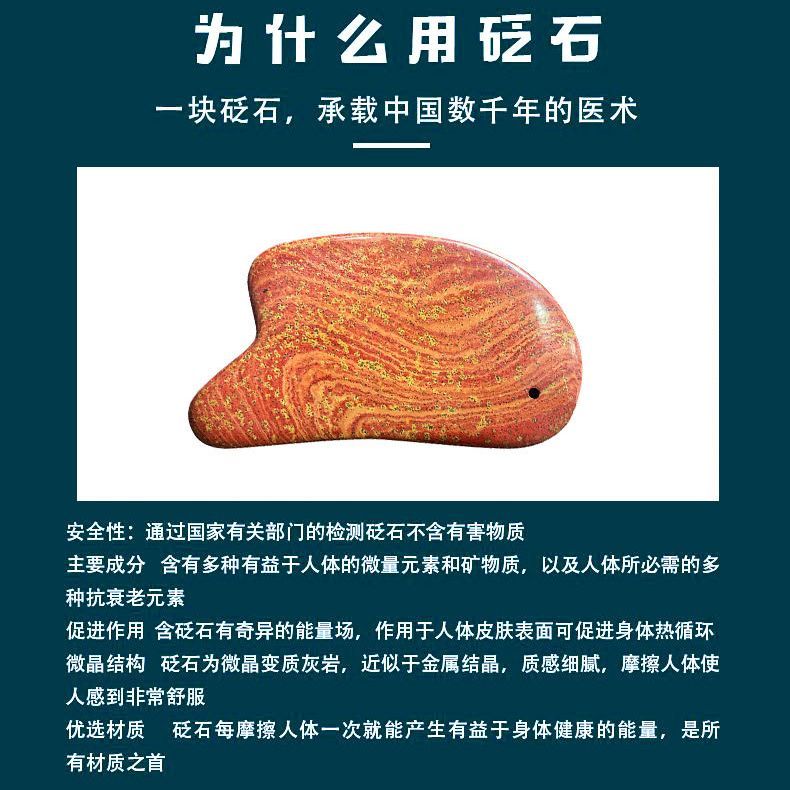 为什么用砭石

一块砭石，承载中国数千年的医术

安全性：通过国家有关部门的检测砭石不含有害物质

主要成分 含有多种有益于人体的微量元素和矿物质，以及人体所必需的多种抗衰老元素

促进作用 含砭石有奇异的能量场，作用于人体皮肤表面可促进身体热循环

微晶结构 砭石为微晶变质灰岩，近似于金属结晶，质感细腻，摩擦人体使人感到非常舒服

优选材质 砭石每摩擦人体一次就能产生有益于身体健康的能量，是所有材质之首